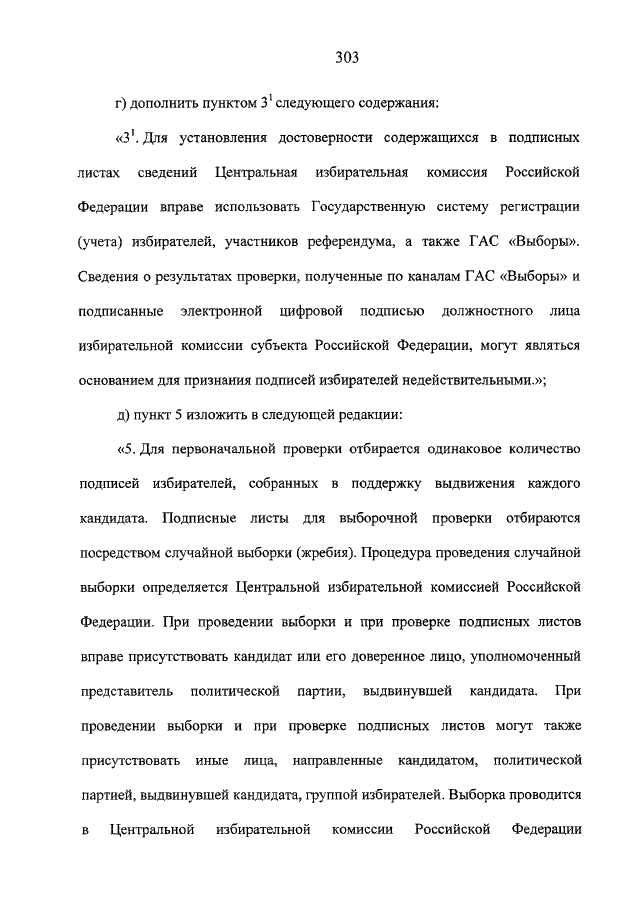 303

г) дополнить пунктом $3^1$ следующего содержания:

«$3^1$. Для установления достоверности содержащихся в подписных листах сведений Центральная избирательная комиссия Российской Федерации вправе использовать Государственную систему регистрации (учета) избирателей, участников референдума, а также ГАС «Выборы». Сведения о результатах проверки, полученные по каналам ГАС «Выборы» и подписанные электронной цифровой подписью должностного лица избирательной комиссии субъекта Российской Федерации, могут являться основанием для признания подписей избирателей недействительными.»;

д) пункт 5 изложить в следующей редакции:

«5. Для первоначальной проверки отбирается одинаковое количество подписей избирателей, собранных в поддержку выдвижения каждого кандидата. Подписные листы для выборочной проверки отбираются посредством случайной выборки (жребия). Процедура проведения случайной выборки определяется Центральной избирательной комиссией Российской Федерации. При проведении выборки и при проверке подписных листов вправе присутствовать кандидат или его доверенное лицо, уполномоченный представитель политической партии, выдвинувшей кандидата. При проведении выборки и при проверке подписных листов могут также присутствовать иные лица, направленные кандидатом, политической партией, выдвинувшей кандидата, группой избирателей. Выборка проводится в Центральной избирательной комиссии Российской Федерации